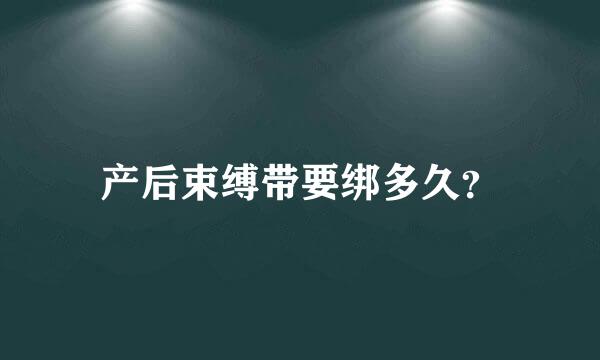 产后束缚带要绑多久?